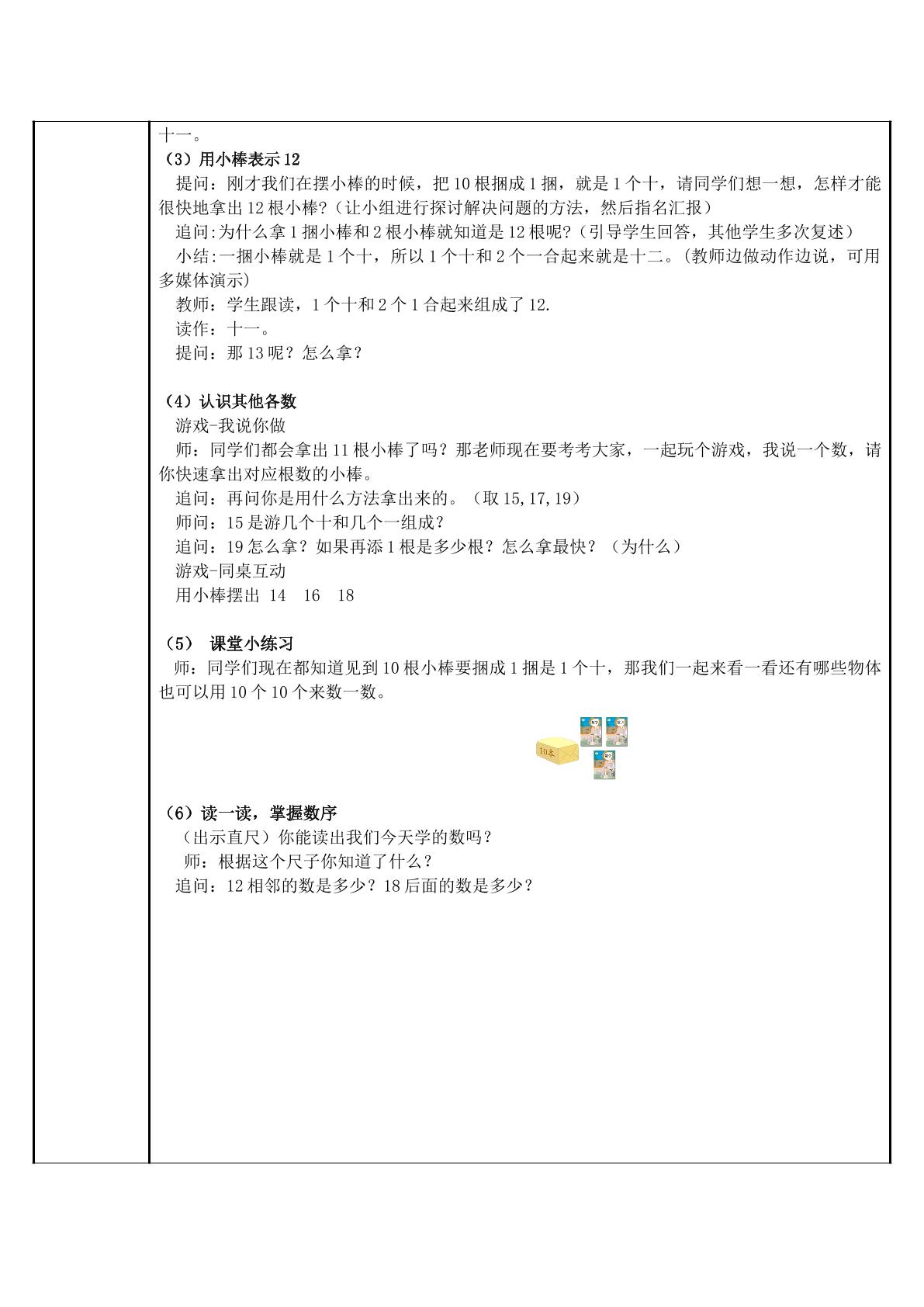 十一。

（3）用小棒表示12

提问：刚才我们在摆小棒的时候，把10根捆成1捆，就是1个十，请同学们想一想，怎样才能很快地拿出12根小棒?（让小组进行探讨解决问题的方法，然后指名汇报）

追问:为什么拿1捆小棒和2根小棒就知道是12根呢?（引导学生回答，其他学生多次复述）

小结:一捆小棒就是1个十，所以1个十和2个一合起来就是十二。(教师边做动作边说，可用多媒体演示)

教师：学生跟读，1个十和2个1合起来组成了12.

读作：十一。

提问：那13呢？怎么拿？

（4）认识其他各数

游戏-我说你做

师：同学们都会拿出11根小棒了吗？那老师现在要考考大家，一起玩个游戏，我说一个数，请你快速拿出对应根数的小棒。

追问：再问你是用什么方法拿出来的。（取15,17,19）

师问：15是游几个十和几个一组成？

追问：19怎么拿？如果再添1根是多少根？怎么拿最快？（为什么）

游戏-同桌互动

用小棒摆出 14 16 18

（5） 课堂小练习

师：同学们现在都知道见到10根小棒要捆成1捆是1个十，那我们一起来看一看还有哪些物体也可以用10个10个来数一数。

10本

（6）读一读，掌握数序

（出示直尺）你能读出我们今天学的数吗？

师：根据这个尺子你知道了什么？

追问：12相邻的数是多少？18后面的数是多少？